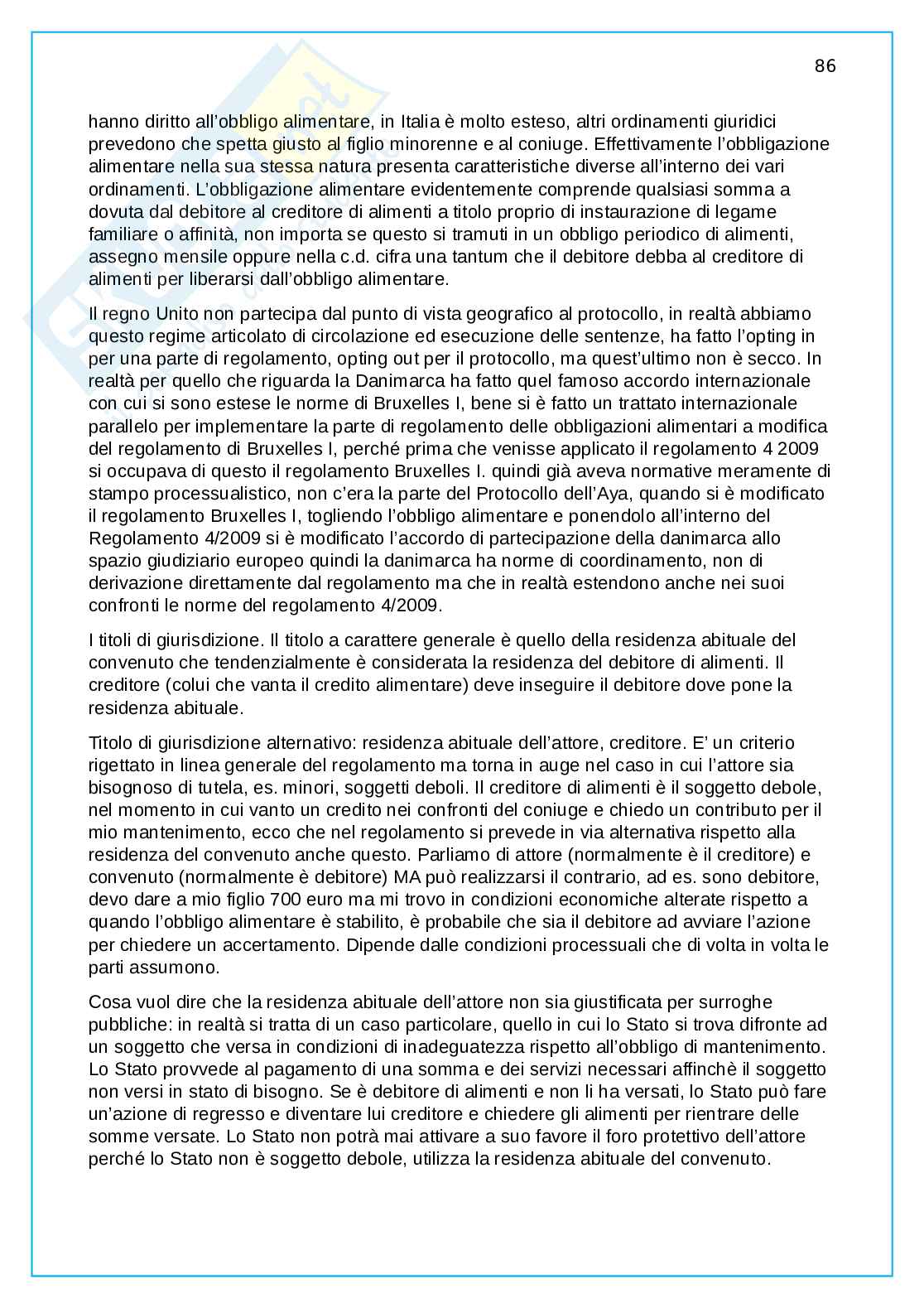 86

hanno diritto all'obbligo alimentare, in Italia è molto esteso, altri ordinamenti giuridici prevedono che spetta giusto al figlio minorenne e al coniuge. Effettivamente l'obbligazione alimentare nella sua stessa natura presenta caratteristiche diverse all'interno dei vari ordinamenti. L'obbligazione alimentare evidentemente comprende qualsiasi somma a dovuta dal debitore al creditore di alimenti a titolo proprio di instaurazione di legame familiare o affinità, non importa se questo si tramuti in un obbligo periodico di alimenti, assegno mensile oppure nella c.d. cifra una tantum che il debitore debba al creditore di alimenti per liberarsi dall'obbligo alimentare.

Il regno Unito non partecipa dal punto di vista geografico al protocollo, in realtà abbiamo questo regime articolato di circolazione ed esecuzione delle sentenze, ha fatto l'opting in per una parte di regolamento, opting out per il protocollo, ma quest'ultimo non è secco. In realtà per quello che riguarda la Danimarca ha fatto quel famoso accordo internazionale con cui si sono estese le norme di Bruxelles I, bene si è fatto un trattato internazionale parallelo per implementare la parte di regolamento delle obbligazioni alimentari a modifica del regolamento di Bruxelles I, perché prima che venisse applicato il regolamento 4 2009 si occupava di questo il regolamento Bruxelles I. quindi già aveva normative meramente di stampo processualistico, non c'era la parte del Protocollo dell'Aya, quando si è modificato il regolamento Bruxelles I, togliendo l'obbligo alimentare e ponendolo all'interno del Regolamento 4/2009 si è modificato l'accordo di partecipazione della danimarca allo spazio giudiziario europeo quindi la danimarca ha norme di coordinamento, non di derivazione direttamente dal regolamento ma che in realtà estendono anche nei suoi confronti le norme del regolamento 4/2009.

I titoli di giurisdizione. Il titolo a carattere generale è quello della residenza abituale del convenuto che tendenzialmente è considerata la residenza del debitore di alimenti. Il creditore (colui che vanta il credito alimentare) deve inseguire il debitore dove pone la residenza abituale.

Titolo di giurisdizione alternativo: residenza abituale dell'attore, creditore. E' un criterio rigettato in linea generale del regolamento ma torna in auge nel caso in cui l'attore sia bisognoso di tutela, es. minori, soggetti deboli. Il creditore di alimenti è il soggetto debole, nel momento in cui vanto un credito nei confronti del coniuge e chiedo un contributo per il mio mantenimento, ecco che nel regolamento si prevede in via alternativa rispetto alla residenza del convenuto anche questo. Parliamo di attore (normalmente è il creditore) e convenuto (normalmente è debitore) MA può realizzarsi il contrario, ad es. sono debitore, devo dare a mio figlio 700 euro ma mi trovo in condizioni economiche alterate rispetto a quando l'obbligo alimentare è stabilito, è probabile che sia il debitore ad avviare l'azione per chiedere un accertamento. Dipende dalle condizioni processuali che di volta in volta le parti assumono.

Cosa vuol dire che la residenza abituale dell'attore non sia giustificata per surroghe pubbliche: in realtà si tratta di un caso particolare, quello in cui lo Stato si trova difronte ad un soggetto che versa in condizioni di inadeguatezza rispetto all'obbligo di mantenimento. Lo Stato provvede al pagamento di una somma e dei servizi necessari affinchè il soggetto non versi in stato di bisogno. Se è debitore di alimenti e non li ha versati, lo Stato può fare un'azione di regresso e diventare lui creditore e chiedere gli alimenti per rientrare delle somme versate. Lo Stato non potrà mai attivare a suo favore il foro protettivo dell'attore perché lo Stato non è soggetto debole, utilizza la residenza abituale del convenuto.